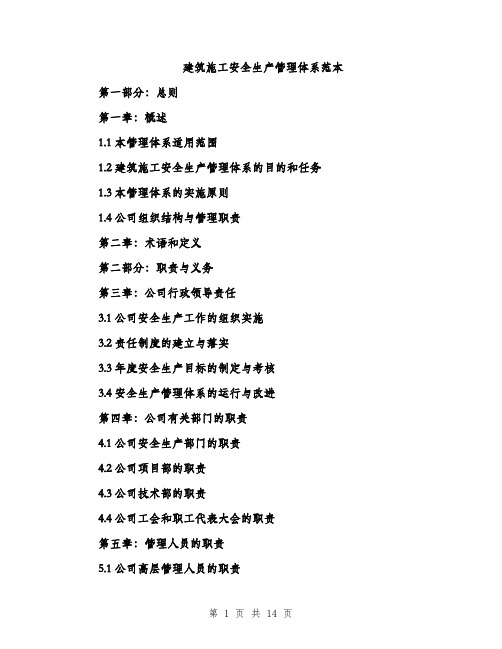 建筑施工安全生产管理体系范本

第一部分：总则

第一章：概述

1.1 本管理体系适用范围

1.2 建筑施工安全生产管理体系的目的和任务

1.3 本管理体系的实施原则

1.4 公司组织结构与管理职责

第二章：术语和定义

第二部分：职责与义务

第三章：公司行政领导责任

3.1 公司安全生产工作的组织实施

3.2 责任制度的建立与落实

3.3 年度安全生产目标的制定与考核

3.4 安全生产管理体系的运行与改进

第四章：公司有关部门的职责

4.1 公司安全生产部门的职责

4.2 公司项目部的职责

4.3 公司技术部的职责

4.4 公司工会和职工代表大会的职责

第五章：管理人员的职责

5.1 公司高层管理人员的职责

第 1 页 共 14 页